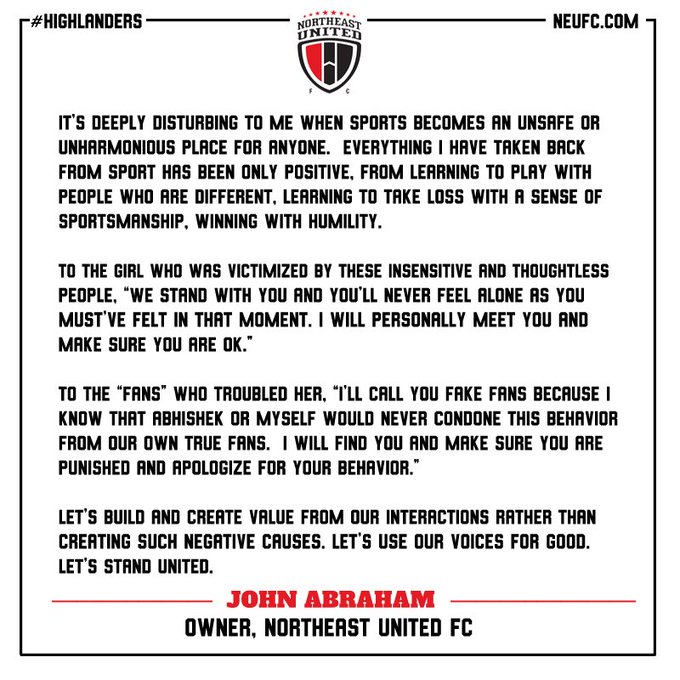 #HIGHLANDERS

NORTHEAST UNITED F C

NEUFC.COM

IT'S DEEPLY DISTURBING TO ME WHEN SPORTS BECOMES AN UNSAFE OR UNHARMONIOUS PLACE FOR ANYONE. EVERYTHING I HAVE TAKEN BACK FROM SPORT HAS BEEN ONLY POSITIVE, FROM LEARNING TO PLAY WITH PEOPLE WHO ARE DIFFERENT, LEARNING TO TAKE LOSS WITH A SENSE OF SPORTSMANSHIP, WINNING WITH HUMILITY.

TO THE GIRL WHO WAS VICTIMIZED BY THESE INSENSITIVE AND THOUGHTLESS PEOPLE, "WE STAND WITH YOU AND YOU'LL NEVER FEEL ALONE AS YOU MUST'VE FELT IN THAT MOMENT. I WILL PERSONALLY MEET YOU AND MAKE SURE YOU ARE OK."

TO THE "FANS" WHO TROUBLED HER, "I'LL CALL YOU FAKE FANS BECAUSE I KNOW THAT ABHISHEK OR MYSELF WOULD NEVER CONDONE THIS BEHAVIOR FROM OUR OWN TRUE FANS. I WILL FIND YOU AND MAKE SURE YOU ARE PUNISHED AND APOLOGIZE FOR YOUR BEHAVIOR."

LET'S BUILD AND CREATE VALUE FROM OUR INTERACTIONS RATHER THAN CREATING SUCH NEGATIVE CAUSES. LET'S USE OUR VOICES FOR GOOD. LET'S STAND UNITED.

JOHN ABRAHAM

OWNER, NORTHEAST UNITED FC